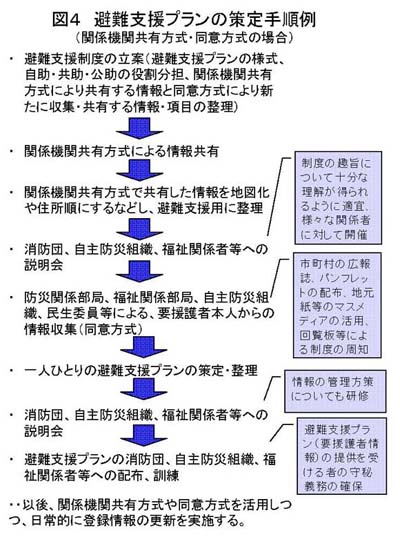 図4　避難支援プランの策定手順例
（関係機関共有方式・同意方式の場合）

・ 避難支援制度の立案（避難支援プランの様式、自助・共助・公助の役割分担、関係機関共有方式により共有する情報と同意方式により新たに収集・共有する情報・項目の整理）

・ 関係機関共有方式による情報共有

・ 関係機関共有方式で共有した情報を地図化や住所順にするなどし、避難支援用に整理

・ 消防団、自主防災組織、福祉関係者等への説明会

・ 防災関係部局、福祉関係部局、自主防災組織、民生委員等による、要援護者本人からの情報収集（同意方式）

・ 一人ひとりの避難支援プランの策定・整理

・ 消防団、自主防災組織、福祉関係者等への説明会

・ 避難支援プランの消防団、自主防災組織、福祉関係者等への配布、訓練

・・以後、関係機関共有方式や同意方式を活用しつつ、日常的に登録情報の更新を実施する。

制度の趣旨について十分な理解が得られるように適宜、様々な関係者に対して開催

市町村の広報誌、パンフレットの配布、地元紙等のマスメディアの活用、回覧板等による制度の周知

情報の管理方策についても研修

避難支援プラン（要援護者情報）の提供を受ける者の守秘義務の確保